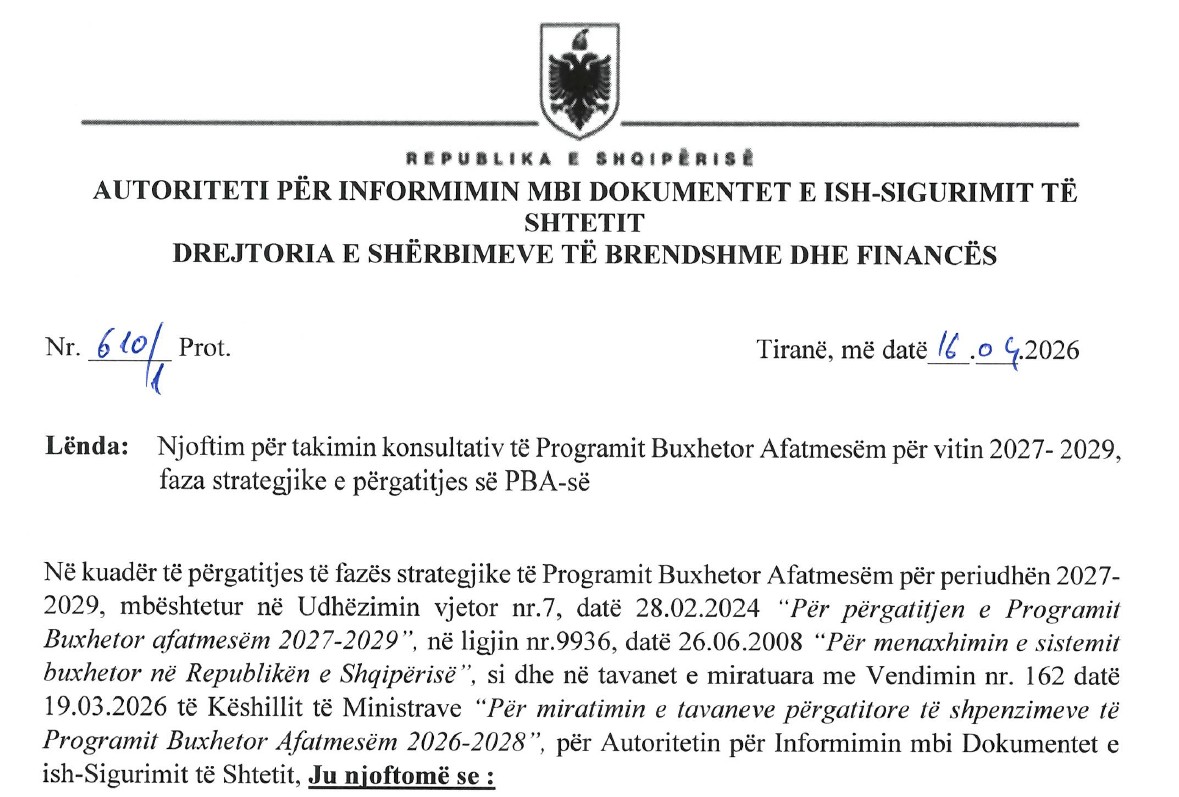 REPUBLIKA E SHQIPËRISË
AUTORITETI PËR INFORMIMIN MBI DOKUMENTET E ISH-SIGURIMIT TË SHTETIT
DREJTORIA E SHËRBIMEVE TË BRENDSHME DHE FINANCËS

Nr. 610/1 Prot.

Tiranë, më datë 16.04.2026

Lënda: Njoftim për takimin konsultativ të Programit Buxhetor Afatmesëm për vitin 2027- 2029, faza strategjike e përgatitjes së PBA-së

Në kuadër të përgatitjes të fazës strategjike të Programit Buxhetor Afatmesëm për periudhën 2027-2029, mbështetur në Udhëzimin vjetor nr.7, datë 28.02.2024 "Për përgatitjen e Programit Buxhetor afatmesëm 2027-2029", në ligjin nr.9936, datë 26.06.2008 "Për menaxhimin e sistemit buxhetor në Republikën e Shqipërisë", si dhe në tavanet e miratuara me Vendimin nr. 162 datë 19.03.2026 të Këshillit të Ministrave "Për miratimin e tavaneve përgatitore të shpenzimeve të Programit Buxhetor Afatmesëm 2026-2028", për Autoritetin për Informimin mbi Dokumentet e ish-Sigurimit të Shtetit, Ju njoftomë se :